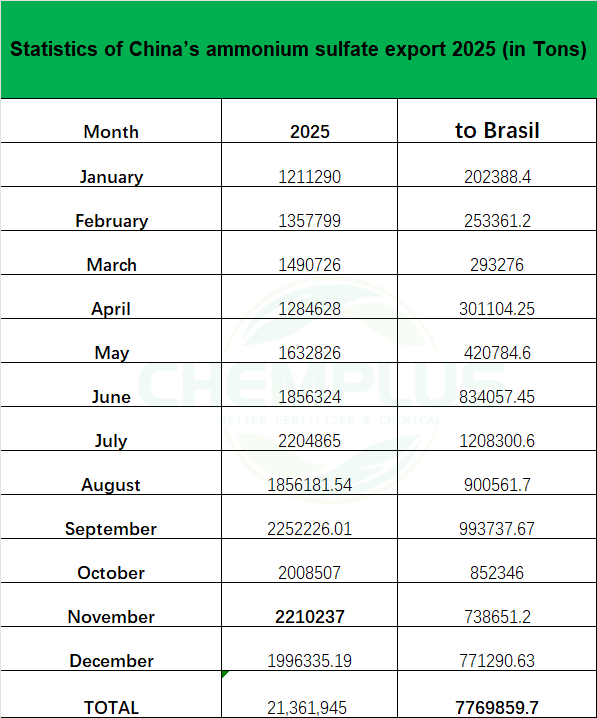 Statistics of China's ammonium sulfate export 2025 (in Tons)

| Month | 2025 | to Brasil |
|---|---|---|
| January | 1211290 | 202388.4 |
| February | 1357799 | 253361.2 |
| March | 1490726 | 293276 |
| April | 1284628 | 301104.25 |
| May | 1632826 | 420784.6 |
| June | 1856324 | 834057.45 |
| July | 2204865 | 1208300.6 |
| August | 1856181.54 | 900561.7 |
| September | 2252226.01 | 993737.67 |
| October | 2008507 | 852346 |
| November | 2210237 | 738651.2 |
| December | 1996335.19 | 771290.63 |
| TOTAL | 21,361,945 | 7769859.7 |

CHEMPLUS
BETTER FERTILIZER & CHEMICAL